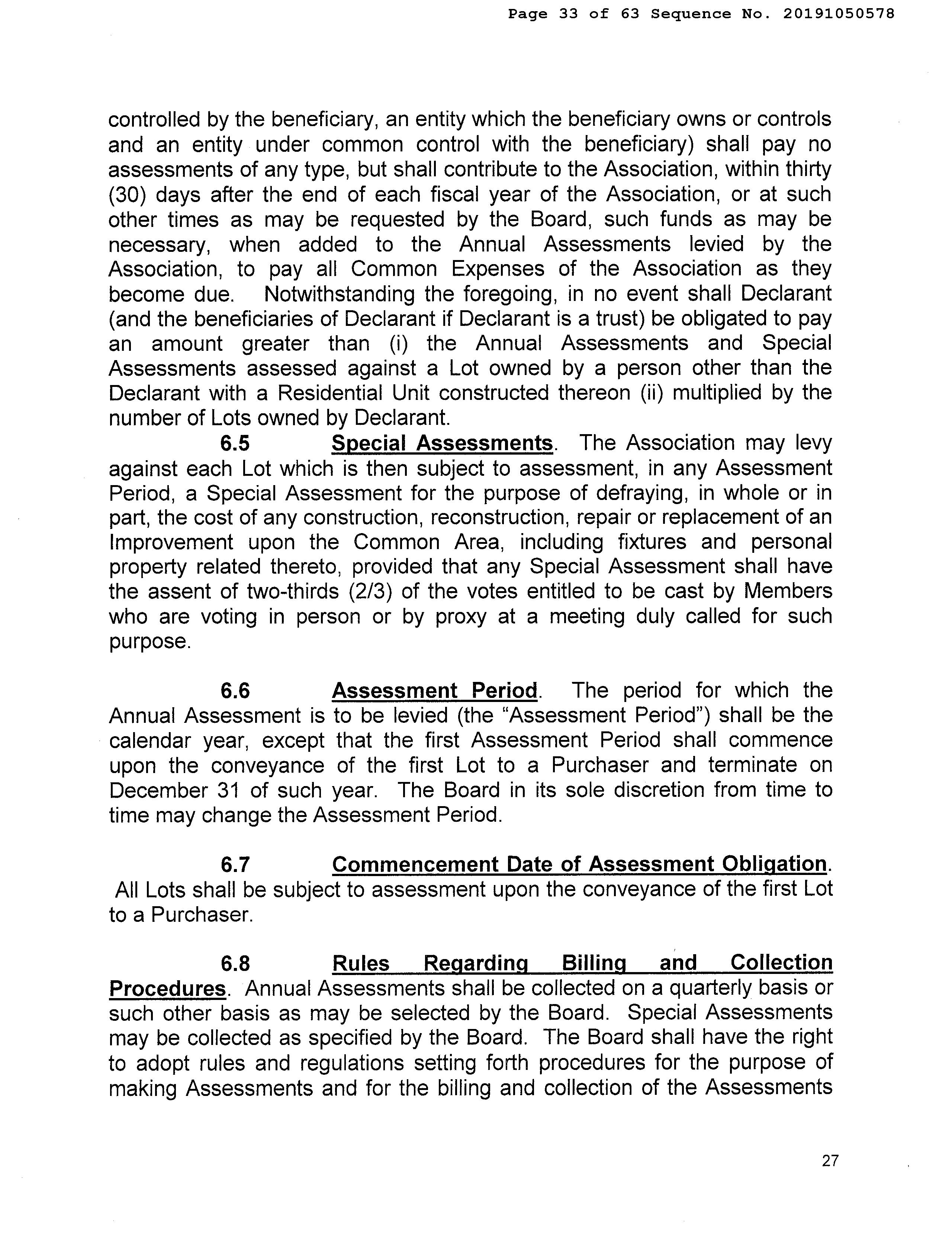 Page 33 of 63 Sequence No. 20191050578

controlled by the beneficiary, an entity which the beneficiary owns or controls and an entity under common control with the beneficiary) shall pay no assessments of any type, but shall contribute to the Association, within thirty (30) days after the end of each fiscal year of the Association, or at such other times as may be requested by the Board, such funds as may be necessary, when added to the Annual Assessments levied by the Association, to pay all Common Expenses of the Association as they become due. Notwithstanding the foregoing, in no event shall Declarant (and the beneficiaries of Declarant if Declarant is a trust) be obligated to pay an amount greater than (i) the Annual Assessments and Special Assessments assessed against a Lot owned by a person other than the Declarant with a Residential Unit constructed thereon (ii) multiplied by the number of Lots owned by Declarant.

6.5 Special Assessments. The Association may levy against each Lot which is then subject to assessment, in any Assessment Period, a Special Assessment for the purpose of defraying, in whole or in part, the cost of any construction, reconstruction, repair or replacement of an Improvement upon the Common Area, including fixtures and personal property related thereto, provided that any Special Assessment shall have the assent of two-thirds (2/3) of the votes entitled to be cast by Members who are voting in person or by proxy at a meeting duly called for such purpose.

6.6 Assessment Period. The period for which the Annual Assessment is to be levied (the "Assessment Period") shall be the calendar year, except that the first Assessment Period shall commence upon the conveyance of the first Lot to a Purchaser and terminate on December 31 of such year. The Board in its sole discretion from time to time may change the Assessment Period.

6.7 Commencement Date of Assessment Obligation. All Lots shall be subject to assessment upon the conveyance of the first Lot to a Purchaser.

6.8 Rules Regarding Billing and Collection Procedures. Annual Assessments shall be collected on a quarterly basis or such other basis as may be selected by the Board. Special Assessments may be collected as specified by the Board. The Board shall have the right to adopt rules and regulations setting forth procedures for the purpose of making Assessments and for the billing and collection of the Assessments

27